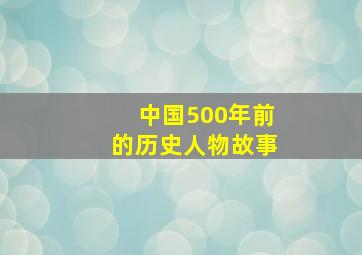 中国500年前
的历史人物故事